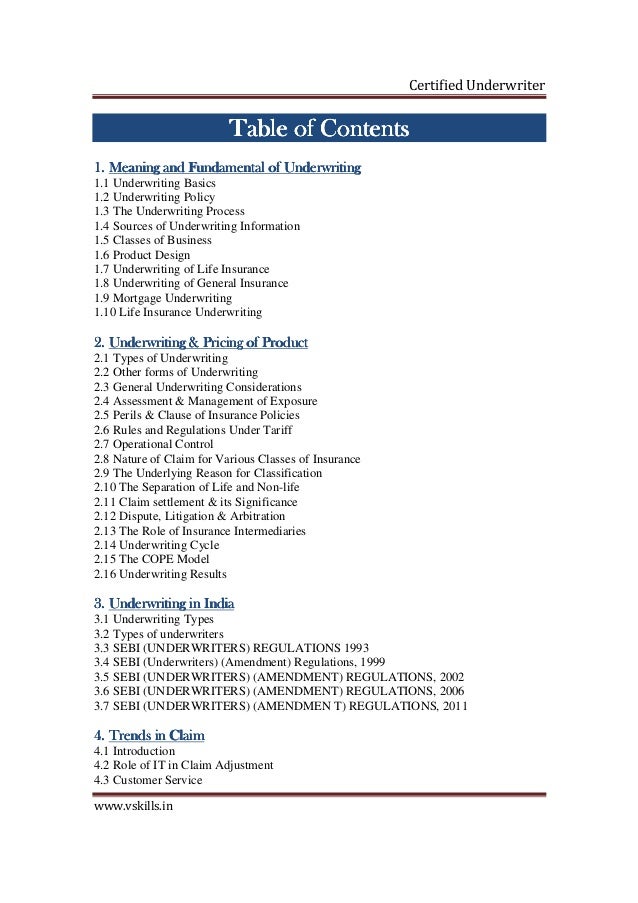 Certified Underwriter

Table of Contents

1. Meaning and Fundamental of Underwriting
1.1 Underwriting Basics
1.2 Underwriting Policy
1.3 The Underwriting Process
1.4 Sources of Underwriting Information
1.5 Classes of Business
1.6 Product Design
1.7 Underwriting of Life Insurance
1.8 Underwriting of General Insurance
1.9 Mortgage Underwriting
1.10 Life Insurance Underwriting

2. Underwriting & Pricing of Product
2.1 Types of Underwriting
2.2 Other forms of Underwriting
2.3 General Underwriting Considerations
2.4 Assessment & Management of Exposure
2.5 Perils & Clause of Insurance Policies
2.6 Rules and Regulations Under Tariff
2.7 Operational Control
2.8 Nature of Claim for Various Classes of Insurance
2.9 The Underlying Reason for Classification
2.10 The Separation of Life and Non-life
2.11 Claim settlement & its Significance
2.12 Dispute, Litigation & Arbitration
2.13 The Role of Insurance Intermediaries
2.14 Underwriting Cycle
2.15 The COPE Model
2.16 Underwriting Results

3. Underwriting in India
3.1 Underwriting Types
3.2 Types of underwriters
3.3 SEBI (UNDERWRITERS) REGULATIONS 1993
3.4 SEBI (Underwriters) (Amendment) Regulations, 1999
3.5 SEBI (UNDERWRITERS) (AMENDMENT) REGULATIONS, 2002
3.6 SEBI (UNDERWRITERS) (AMENDMENT) REGULATIONS, 2006
3.7 SEBI (UNDERWRITERS) (AMENDMEN T) REGULATIONS, 2011

4. Trends in Claim
4.1 Introduction
4.2 Role of IT in Claim Adjustment
4.3 Customer Service

www.vskills.in